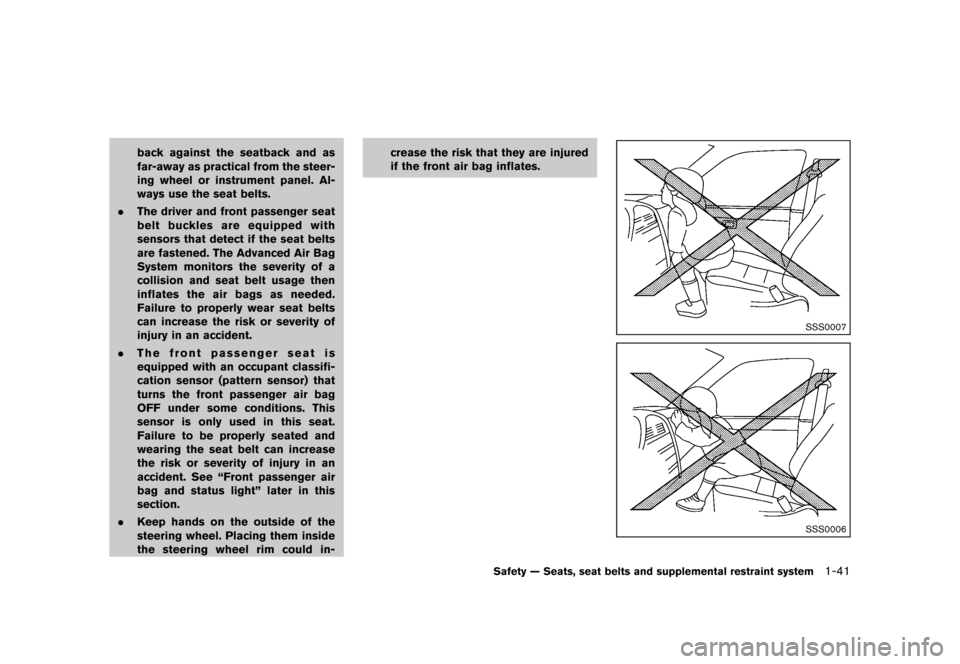 back against the seatback and as far-away as practical from the steering wheel or instrument panel. Always use the seat belts.

. The driver and front passenger seat belt buckles are equipped with sensors that detect if the seat belts are fastened. The Advanced Air Bag System monitors the severity of a collision and seat belt usage then inflates the air bags as needed. Failure to properly wear seat belts can increase the risk or severity of injury in an accident.

. The front passenger seat is equipped with an occupant classification sensor (pattern sensor) that turns the front passenger air bag OFF under some conditions. This sensor is only used in this seat. Failure to be properly seated and wearing the seat belt can increase the risk or severity of injury in an accident. See “Front passenger air bag and status light” later in this section.

. Keep hands on the outside of the steering wheel. Placing them inside the steering wheel rim could increase the risk that they are injured if the front air bag inflates.

SSS0007

SSS0006

Safety — Seats, seat belts and supplemental restraint system 1-41

carmanualsonline.info